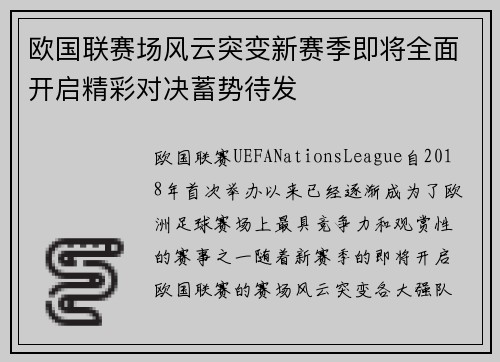 欧国联赛场风云突变新赛季即将全面开启精彩对决蓄势待发

欧国联赛UEFANationsLeague自2018年首次举办以来已经逐渐成为了欧洲足球赛场上最具竞争力和观赏性的赛事之一随着新赛季的即将开启欧国联赛的赛场风云突变各大强队